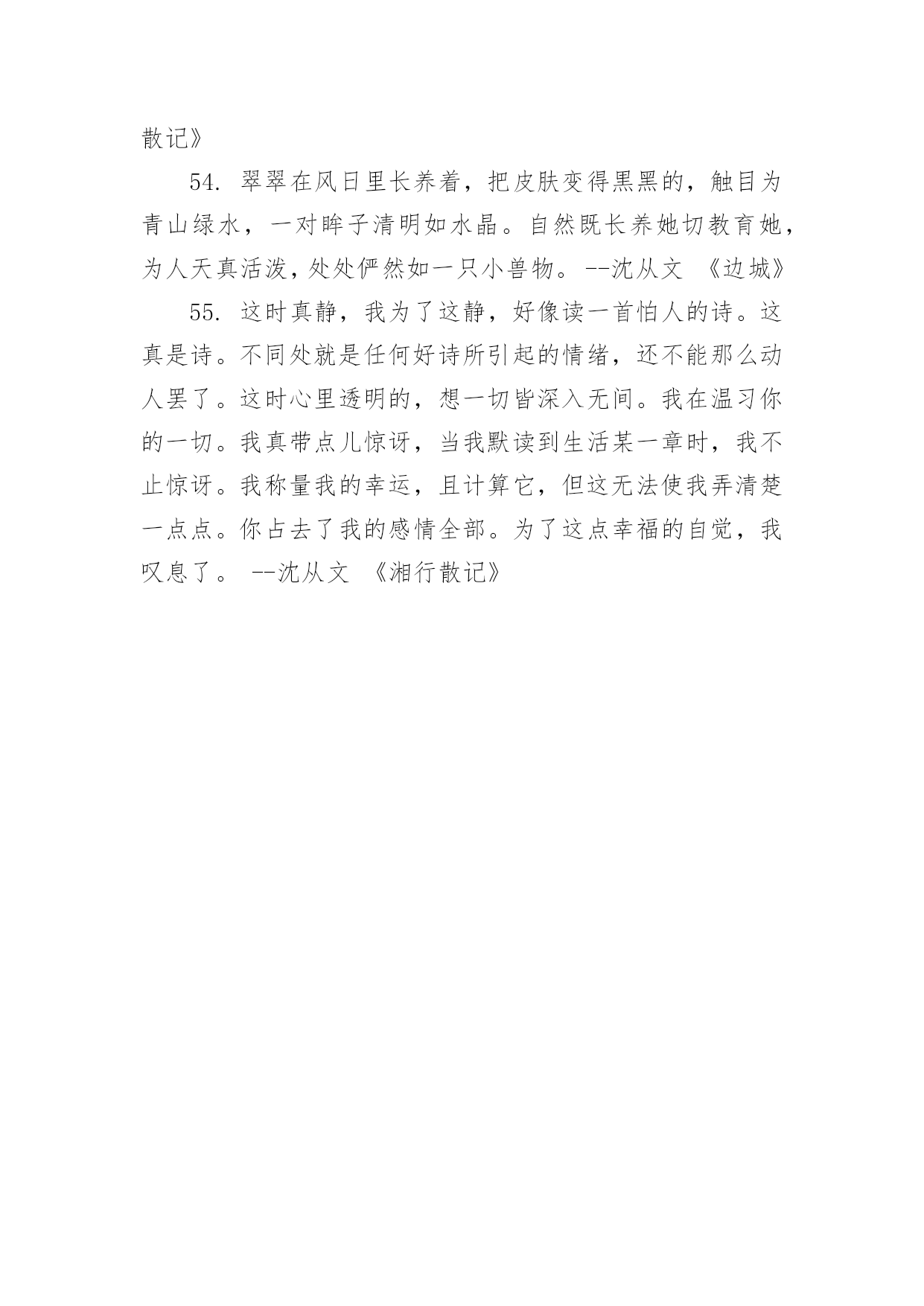 散记》

54. 翠翠在风日里长养着，把皮肤变得黑黑的，触目为青山绿水，一对眸子清明如水晶。自然既长养她切教育她，为人天真活泼，处处俨然如一只小兽物。 --沈从文 《边城》

55. 这时真静，我为了这静，好像读一首怕人的诗。这真是诗。不同处就是任何好诗所引起的情绪，还不能那么动人罢了。这时心里透明的，想一切皆深入无间。我在温习你的一切。我真带点儿惊讶，当我默读到生活某一章时，我不止惊讶。我称量我的幸运，且计算它，但这无法使我弄清楚一点点。你占去了我的感情全部。为了这点幸福的自觉，我叹息了。 --沈从文 《湘行散记》